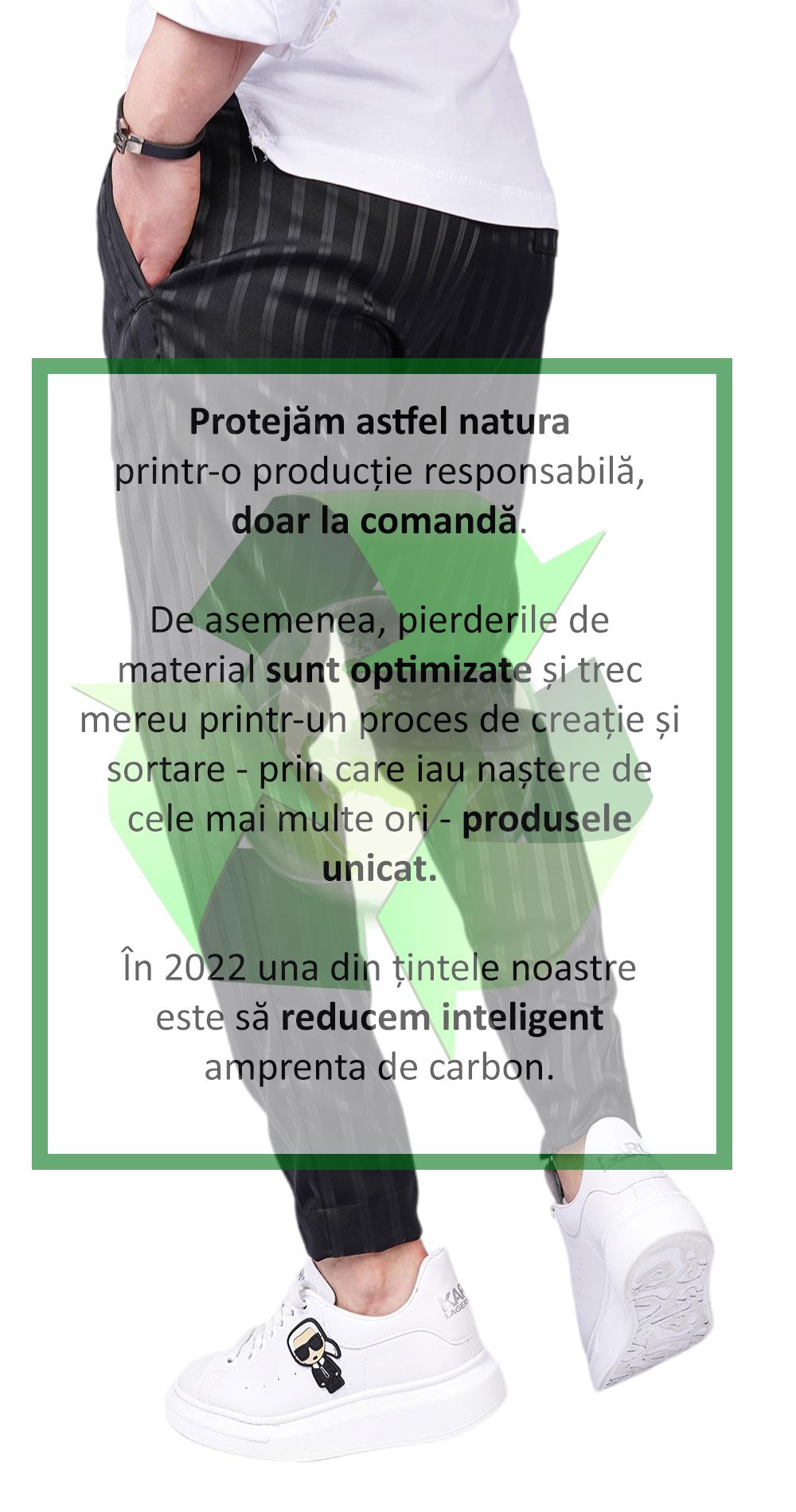 Protejăm astfel natura
printr-o producție responsabilă,
doar la comandă.

De asemenea, pierderile de material sunt optimizate și trec mereu printr-un proces de creație și sortare - prin care iau naștere de cele mai multe ori - produsele unicat.

În 2022 una din țintele noastre este să reducem inteligent amprenta de carbon.